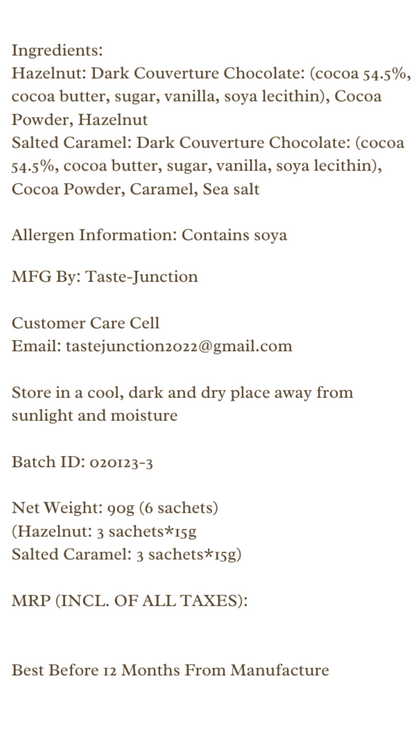 Ingredients:
Hazelnut: Dark Couverture Chocolate: (cocoa 54.5%, cocoa butter, sugar, vanilla, soya lecithin), Cocoa Powder, Hazelnut
Salted Caramel: Dark Couverture Chocolate: (cocoa 54.5%, cocoa butter, sugar, vanilla, soya lecithin), Cocoa Powder, Caramel, Sea salt

Allergen Information: Contains soya

MFG By: Taste-Junction

Customer Care Cell
Email: tastejunction2022@gmail.com

Store in a cool, dark and dry place away from sunlight and moisture

Batch ID: 020123-3

Net Weight: 90g (6 sachets)
(Hazelnut: 3 sachets*15g
Salted Caramel: 3 sachets*15g)

MRP (INCL. OF ALL TAXES):

Best Before 12 Months From Manufacture